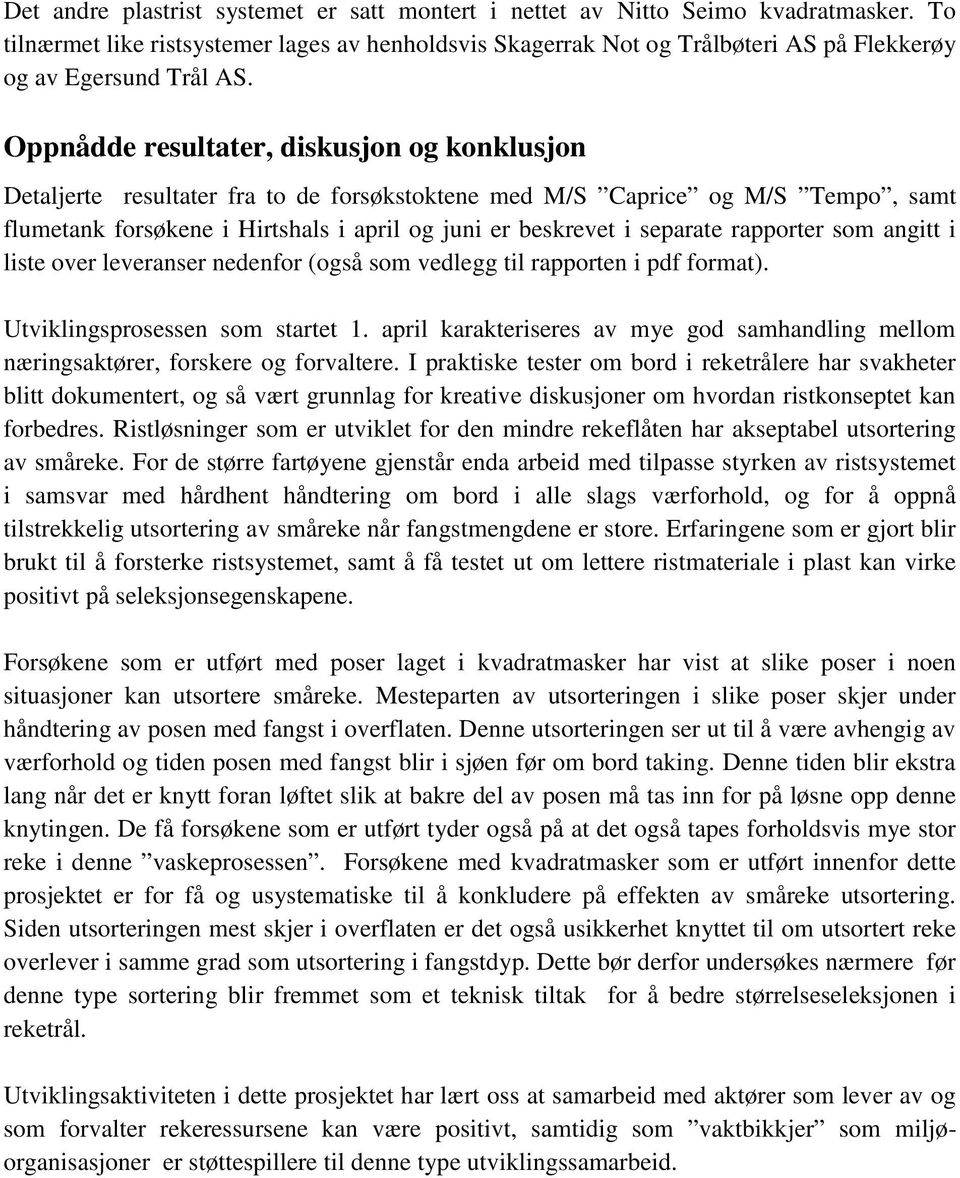 Det andre plastrist systemet er satt montert i nettet av Nitto Seimo kvadratmasker. To tilnærmet like ristsystemer lages av henholdsvis Skagerrak Not og Trålbøteri AS på Flekkerøy og av Egersund Trål AS.

Oppnådde resultater, diskusjon og konklusjon

Detaljerte resultater fra to de forsøkstoktene med M/S ”Caprice” og M/S ”Tempo”, samt flumetank forsøkene i Hirtshals i april og juni er beskrevet i separate rapporter som angitt i liste over leveranser nedenfor (også som vedlegg til rapporten i pdf format).

Utviklingsprosessen som startet 1. april karakteriseres av mye god samhandling mellom næringsaktører, forskere og forvaltere. I praktiske tester om bord i reketrålere har svakheter blitt dokumentert, og så vært grunnlag for kreative diskusjoner om hvordan ristkonseptet kan forbedres. Ristløsninger som er utviklet for den mindre rekeflåten har akseptabel utsortering av småreke. For de større fartøyene gjenstår enda arbeid med tilpasse styrken av ristsystemet i samsvar med hårdhent håndtering om bord i alle slags værforhold, og for å oppnå tilstrekkelig utsortering av småreke når fangstmengdene er store. Erfaringene som er gjort blir brukt til å forsterke ristsystemet, samt å få testet ut om lettere ristmateriale i plast kan virke positivt på seleksjonsegenskapene.

Forsøkene som er utført med poser laget i kvadratmasker har vist at slike poser i noen situasjoner kan utsortere småreke. Mesteparten av utsorteringen i slike poser skjer under håndtering av posen med fangst i overflaten. Denne utsorteringen ser ut til å være avhengig av værforhold og tiden posen med fangst blir i sjøen før om bord taking. Denne tiden blir ekstra lang når det er knytt foran løftet slik at bakre del av posen må tas inn for på løsne opp denne knytingen. De få forsøkene som er utført tyder også på at det også tapes forholdsvis mye stor reke i denne ”vaskeprosessen”. Forsøkene med kvadratmasker som er utført innenfor dette prosjektet er for få og usystematiske til å konkludere på effekten av småreke utsortering. Siden utsorteringen mest skjer i overflaten er det også usikkerhet knyttet til om utsortert reke overlever i samme grad som utsortering i fangstdyp. Dette bør derfor undersøkes nærmere før denne type sortering blir fremmet som et teknisk tiltak for å bedre størrelseseleksjonen i reketrål.

Utviklingsaktiviteten i dette prosjektet har lært oss at samarbeid med aktører som lever av og som forvalter rekeressursene kan være positivt, samtidig som ”vaktbikkjer” som miljøorganisasjoner er støttespillere til denne type utviklingssamarbeid.